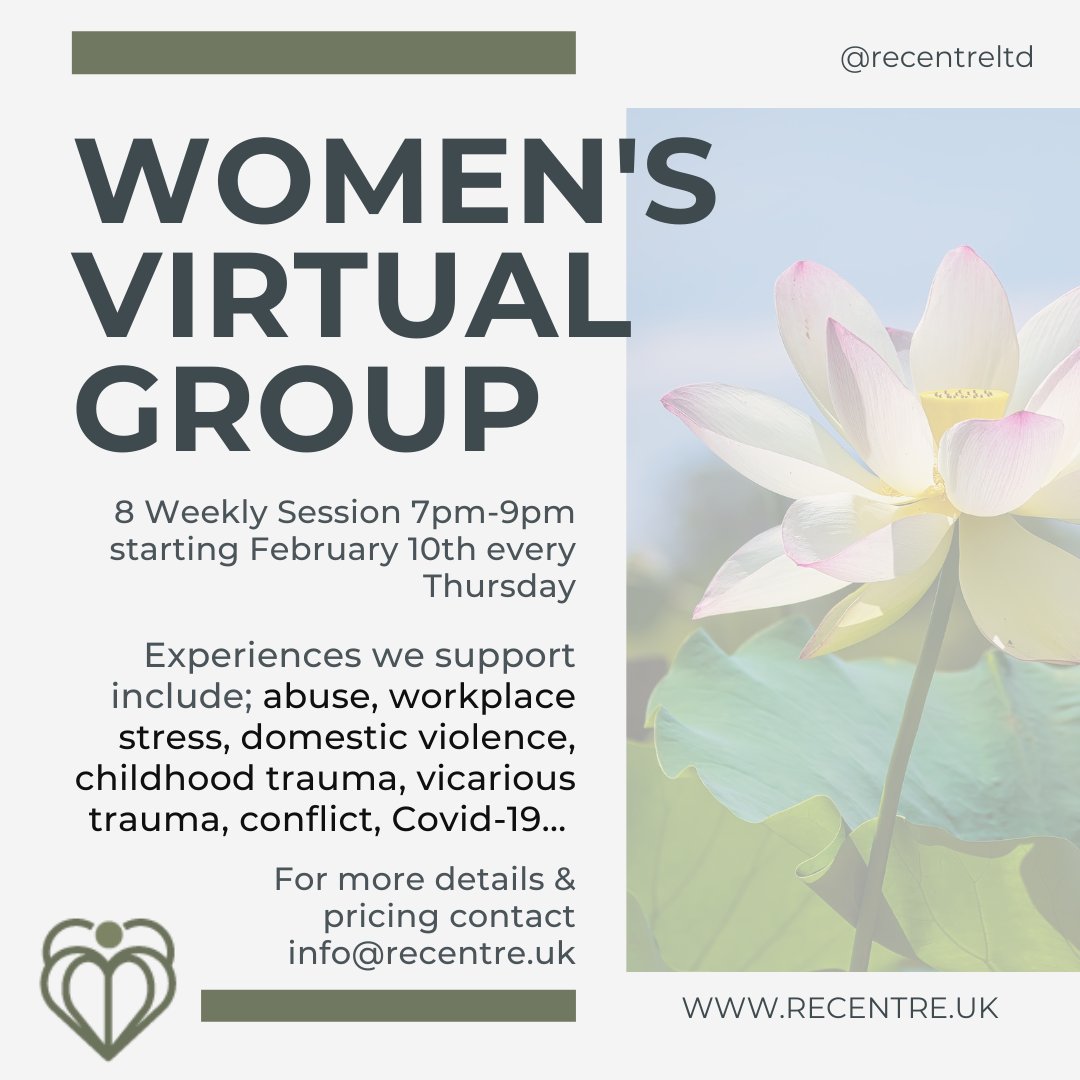 @recentreltd

WOMEN'S VIRTUAL GROUP

8 Weekly Session 7pm-9pm starting February 10th every Thursday

Experiences we support include; abuse, workplace stress, domestic violence, childhood trauma, vicarious trauma, conflict, Covid-19...

For more details & pricing contact info@recentre.uk

WWW.RECENTRE.UK